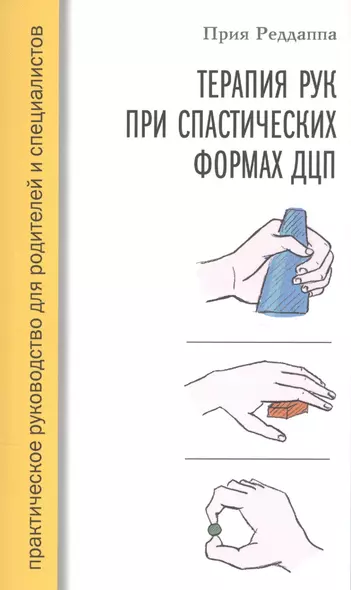 практическое руководство для родителей и специалистов

Прия Реддаппа

ТЕРАПИЯ РУК ПРИ СПАСТИЧЕСКИХ ФОРМАХ ДЦП